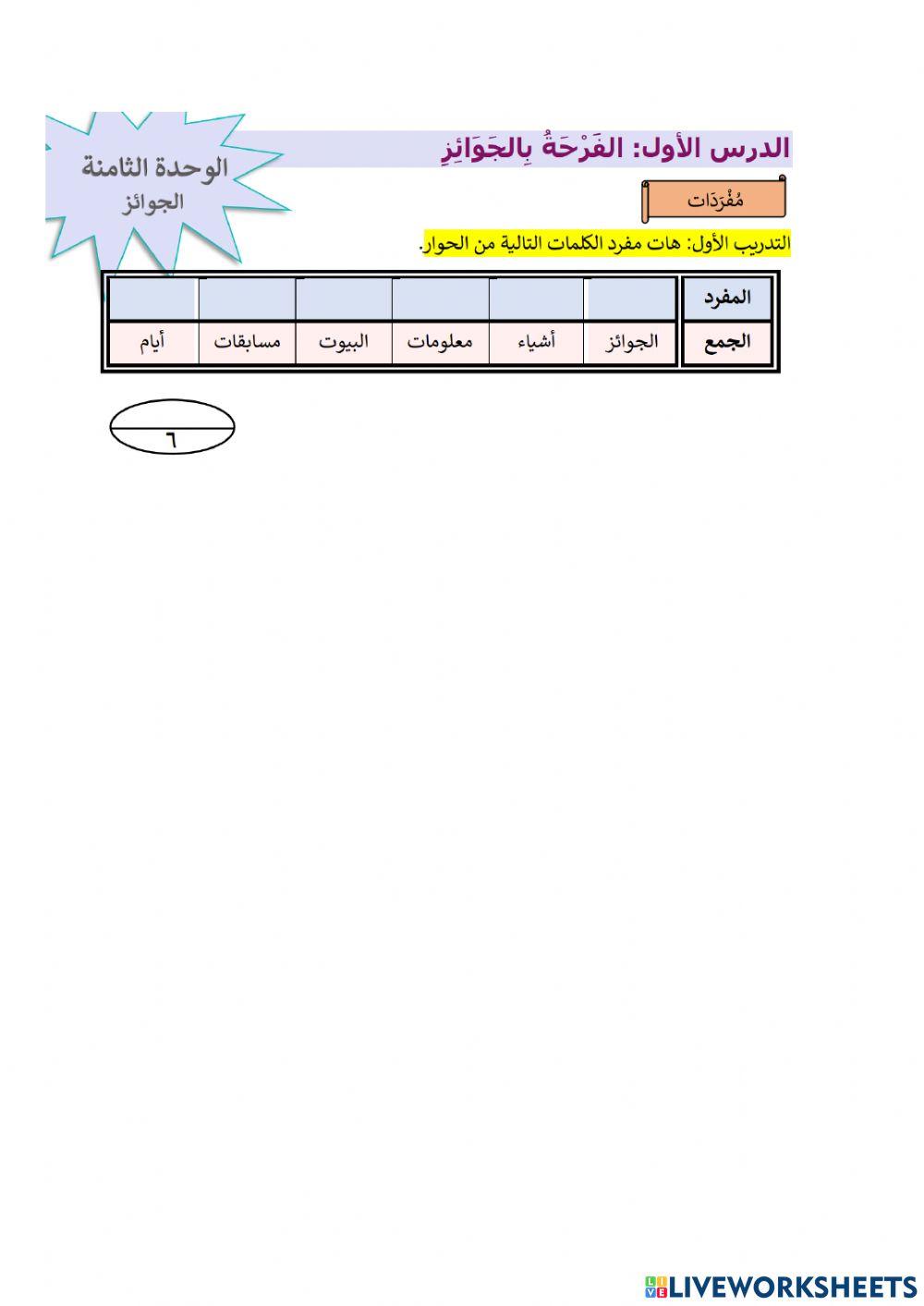 الدرس الأول: الفَرْحَةُ بِالجَوَائِزِ

الوحدة الثامنة
الجوائز

مُفْرَدَات

التدريب الأول: هات مفرد الكلمات التالية من الحوار.

| المفرد | | | | | | |
|---|---|---|---|---|---|---|
| الجمع | الجوائز | أشياء | معلومات | البيوت | مسابقات | أيام |

٦

LIVEWORKSHEETS